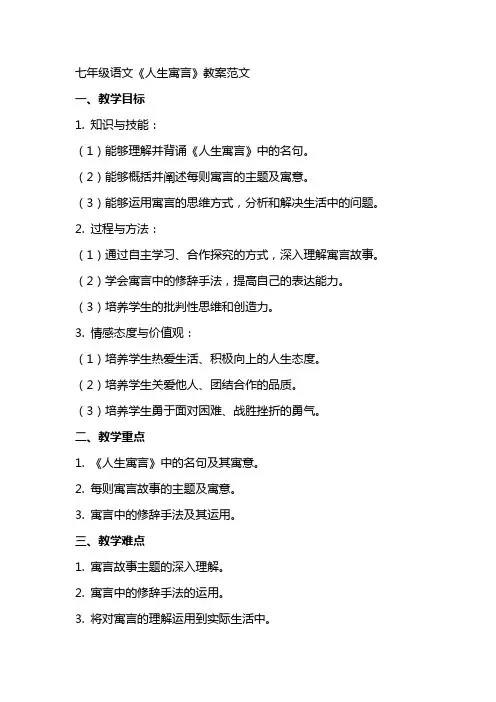 七年级语文《人生寓言》教案范文

一、教学目标

1. 知识与技能：

（1）能够理解并背诵《人生寓言》中的名句。

（2）能够概括并阐述每则寓言的主题及寓意。

（3）能够运用寓言的思维方式，分析和解决生活中的问题。

2. 过程与方法：

（1）通过自主学习、合作探究的方式，深入理解寓言故事。

（2）学会寓言中的修辞手法，提高自己的表达能力。

（3）培养学生的批判性思维和创造力。

3. 情感态度与价值观：

（1）培养学生热爱生活、积极向上的人生态度。

（2）培养学生关爱他人、团结合作的品质。

（3）培养学生勇于面对困难、战胜挫折的勇气。

二、教学重点

1. 《人生寓言》中的名句及其寓意。

2. 每则寓言故事的主题及寓意。

3. 寓言中的修辞手法及其运用。

三、教学难点

1. 寓言故事主题的深入理解。

2. 寓言中的修辞手法的运用。

3. 将对寓言的理解运用到实际生活中。